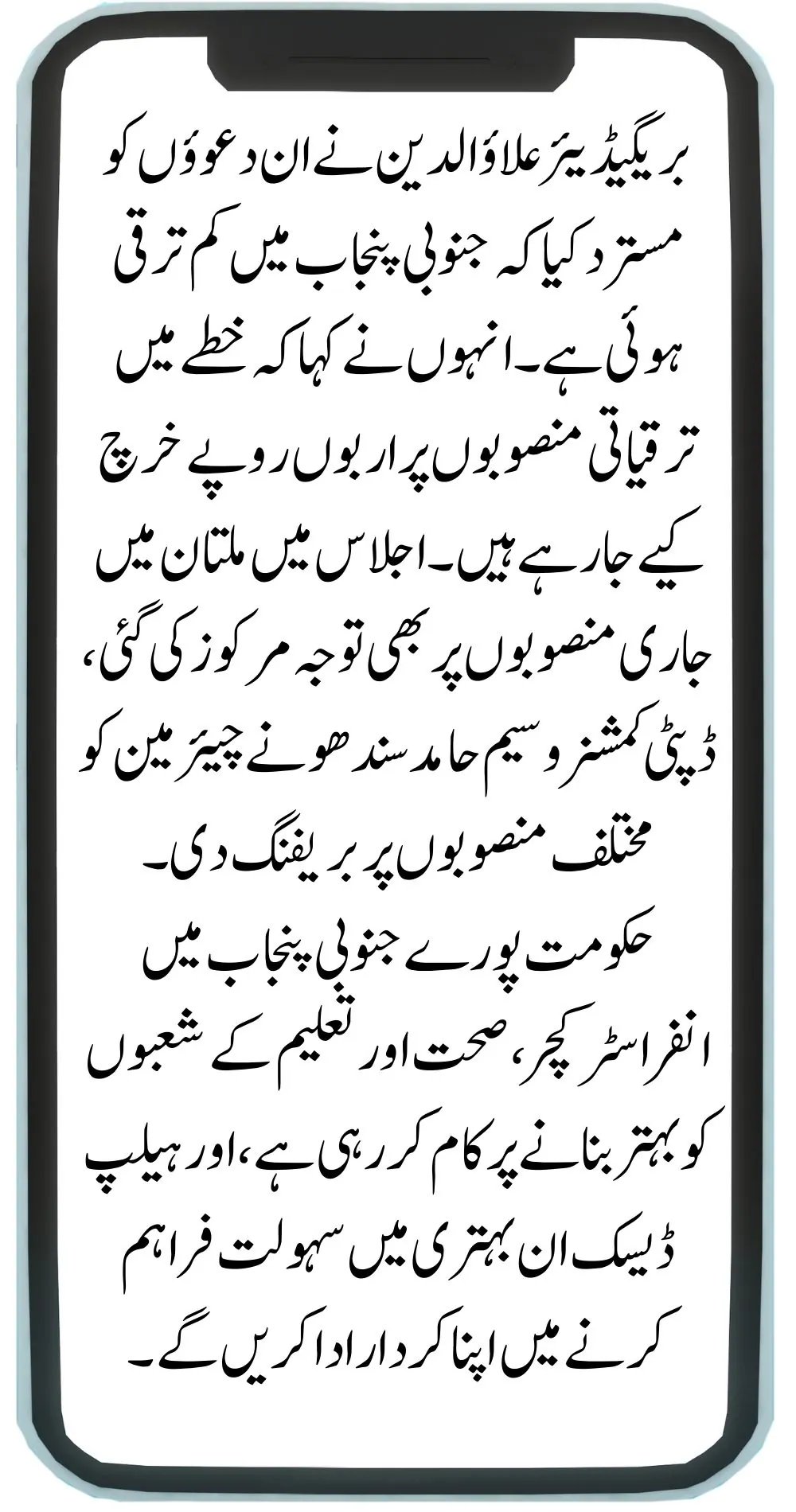 بریگیڈیئر علاؤالدین نے ان دعوؤں کو مسترد کیا کہ جنوبی پنجاب میں کم ترقی ہوئی ہے۔ انہوں نے کہا کہ خطے میں ترقیاتی منصوبوں پر اربوں روپے خرچ کیے جا رہے ہیں۔ اجلاس میں ملتان میں جاری منصوبوں پر بھی توجہ مرکوز کی گئی، ڈپٹی کمشنر وسیم حامد سندھو نے چیئرمین کو مختلف منصوبوں پر بریفنگ دی۔

حکومت پورے جنوبی پنجاب میں انفراسٹرکچر، صحت اور تعلیم کے شعبوں کو بہتر بنانے پر کام کر رہی ہے، اور ہیلپ ڈیسک ان بہتری میں سہولت فراہم کرنے میں اپنا کردار ادا کریں گے۔